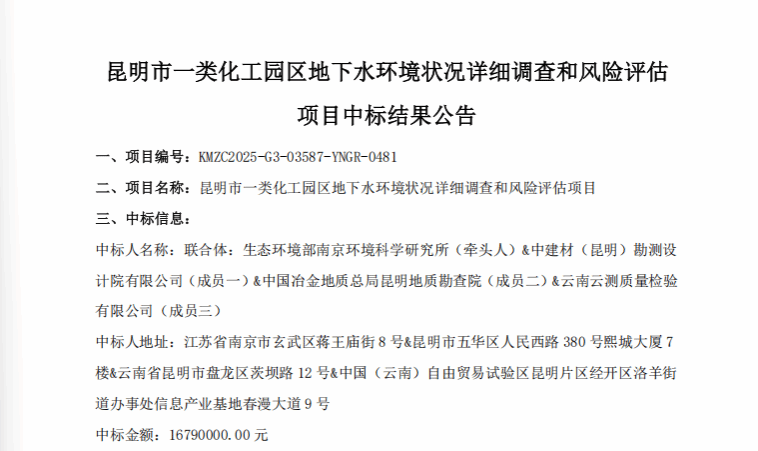 昆明市一类化工园区地下水环境状况详细调查和风险评估项目中标结果公告

一、项目编号：KMZC2025-G3-03587-YNGR-0481

二、项目名称：昆明市一类化工园区地下水环境状况详细调查和风险评估项目

三、中标信息：

中标人名称：联合体：生态环境部南京环境科学研究所（牵头人）&中建材（昆明）勘测设计院有限公司（成员一）&中国冶金地质总局昆明地质勘查院（成员二）&云南云测质量检验有限公司（成员三）

中标人地址：江苏省南京市玄武区蒋王庙街8号&昆明市五华区人民西路380号熙城大厦7楼&云南省昆明市盘龙区茨坝路12号&中国（云南）自由贸易试验区昆明片区经开区洛羊街道办事处信息产业基地春漫大道9号

中标金额：16790000.00元